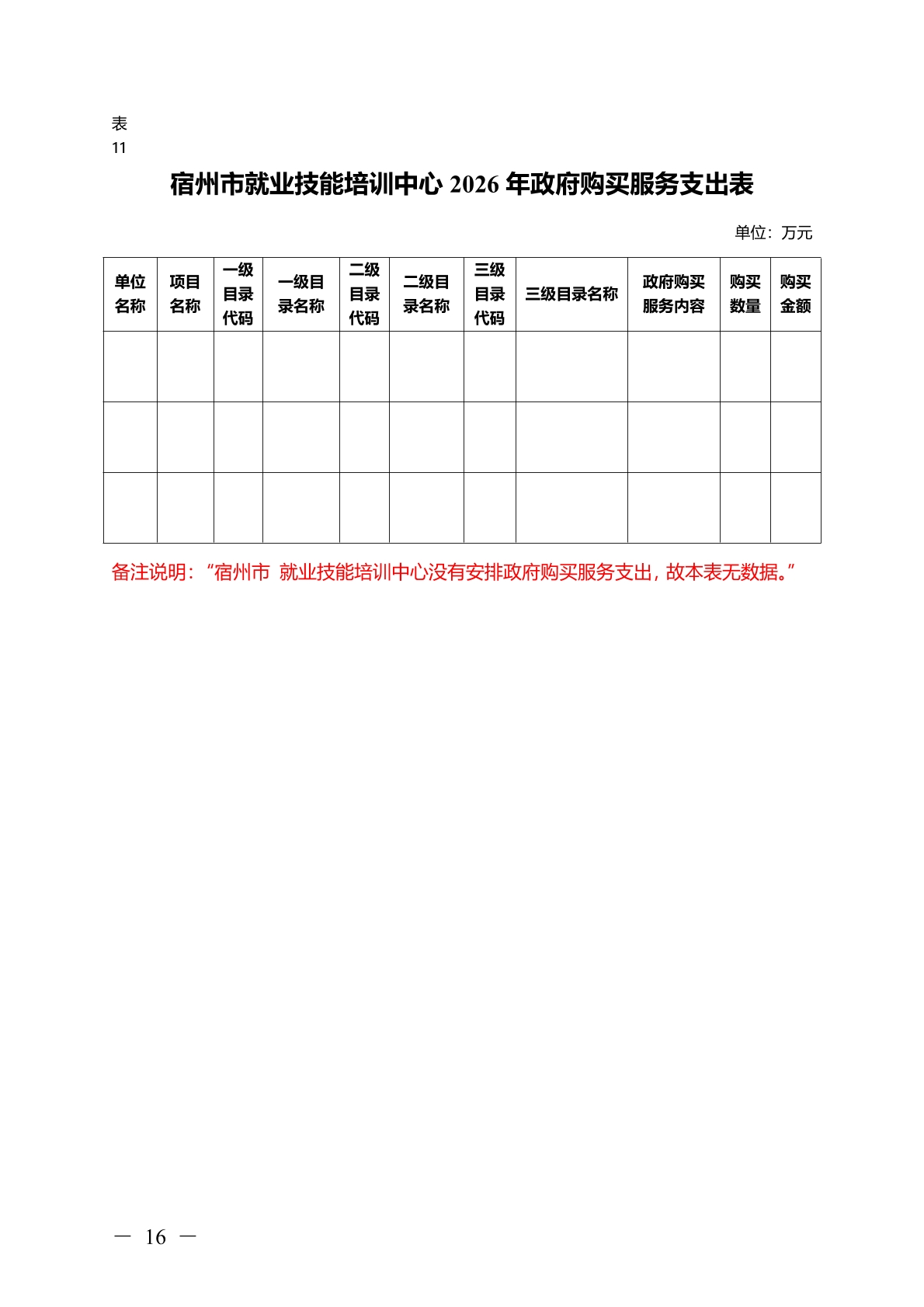 表
11

宿州市就业技能培训中心 2026 年政府购买服务支出表

单位：万元

| 单位名称 | 项目名称 | 一级目录代码 | 一级目录名称 | 二级目录代码 | 二级目录名称 | 三级目录代码 | 三级目录名称 | 政府购买服务内容 | 购买数量 | 购买金额 |
|---|---|---|---|---|---|---|---|---|---|---|
| | | | | | | | | | | |
| | | | | | | | | | | |
| | | | | | | | | | | |

备注说明：“宿州市 就业技能培训中心没有安排政府购买服务支出，故本表无数据。”

— 16 —